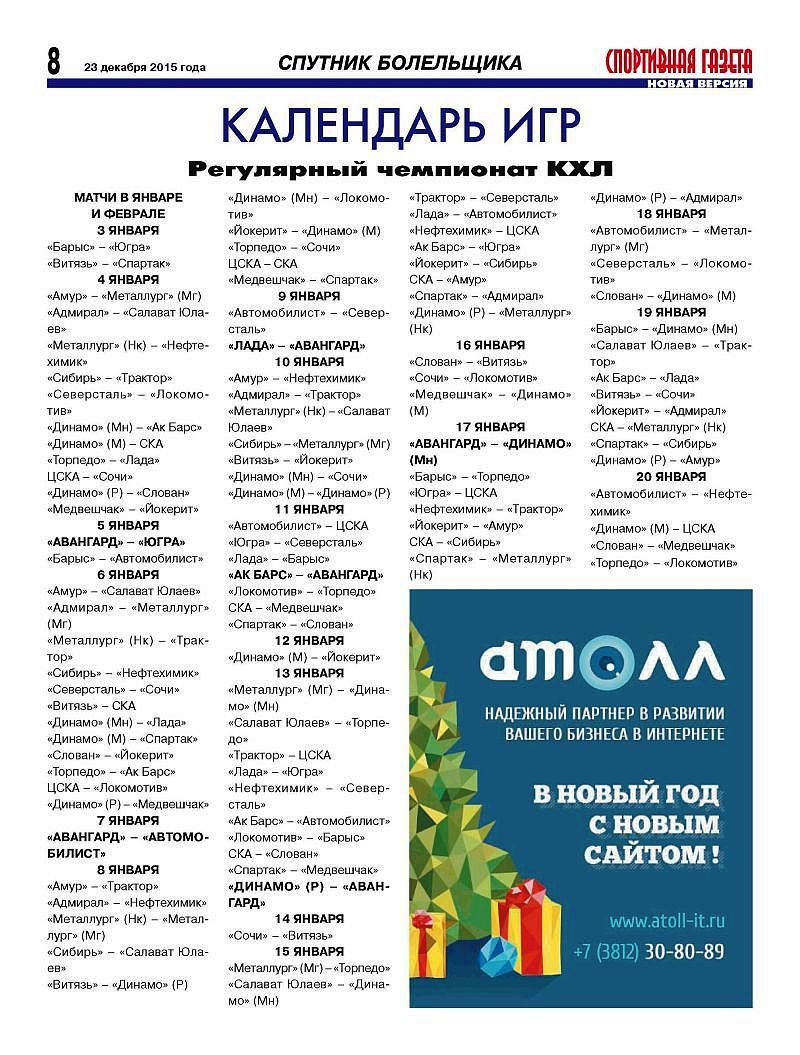 8 23 декабря 2015 года СПУТНИК БОЛЕЛЬЩИКА СПОРТИВНАЯ ГАЗЕТА НОВАЯ ВЕРСИЯ

КАЛЕНДАРЬ ИГР

Регулярный чемпионат КХЛ

МАТЧИ В ЯНВАРЕ И ФЕВРАЛЕ
3 ЯНВАРЯ
«Барыс» – «Югра»
«Витязь» – «Спартак»
4 ЯНВАРЯ
«Амур» – «Металлург» (Мг)
«Адмирал» – «Салават Юлаев»
«Металлург» (Нк) – «Нефтехимик»
«Сибирь» – «Трактор»
«Северсталь» – «Локомотив»
«Динамо» (Мн) – «Ак Барс»
«Динамо» (М) – СКА
«Торпедо» – «Лада»
ЦСКА – «Сочи»
«Динамо» (Р) – «Слован»
«Медвешчак» – «Йокерит»
5 ЯНВАРЯ
«АВАНГАРД» – «ЮГРА»
«Барыс» – «Автомобилист»
6 ЯНВАРЯ
«Амур» – «Салават Юлаев»
«Адмирал» – «Металлург» (Мг)
«Металлург» (Нк) – «Трактор»
«Сибирь» – «Нефтехимик»
«Северсталь» – «Сочи»
«Витязь» – СКА
«Динамо» (Мн) – «Лада»
«Динамо» (М) – «Спартак»
«Слован» – «Йокерит»
«Торпедо» – «Ак Барс»
ЦСКА – «Локомотив»
«Динамо» (Р) – «Медвешчак»
7 ЯНВАРЯ
«АВАНГАРД» – «АВТОМОБИЛИСТ»
8 ЯНВАРЯ
«Амур» – «Трактор»
«Адмирал» – «Нефтехимик»
«Металлург» (Нк) – «Металлург» (Мг)
«Сибирь» – «Салават Юлаев»
«Витязь» – «Динамо» (Р)
«Динамо» (Мн) – «Локомотив»
«Йокерит» – «Динамо» (М)
«Торпедо» – «Сочи»
ЦСКА – СКА
«Медвешчак» – «Спартак»
9 ЯНВАРЯ
«Автомобилист» – «Северсталь»
«ЛАДА» – «АВАНГАРД»
10 ЯНВАРЯ
«Амур» – «Нефтехимик»
«Адмирал» – «Трактор»
«Металлург» (Нк) – «Салават Юлаев»
«Сибирь» – «Металлург» (Мг)
«Витязь» – «Йокерит»
«Динамо» (Мн) – «Сочи»
«Динамо» (М) – «Динамо» (Р)
11 ЯНВАРЯ
«Автомобилист» – ЦСКА
«Югра» – «Северсталь»
«Лада» – «Барыс»
«АК БАРС» – «АВАНГАРД»
«Локомотив» – «Торпедо»
СКА – «Медвешчак»
«Спартак» – «Слован»
12 ЯНВАРЯ
«Динамо» (М) – «Йокерит»
13 ЯНВАРЯ
«Металлург» (Мг) – «Динамо» (Мн)
«Салават Юлаев» – «Торпедо»
«Трактор» – ЦСКА
«Лада» – «Югра»
«Нефтехимик» – «Северсталь»
«Ак Барс» – «Автомобилист»
«Локомотив» – «Барыс»
СКА – «Слован»
«Спартак» – «Медвешчак»
«ДИНАМО» (Р) – «АВАНГАРД»
14 ЯНВАРЯ
«Сочи» – «Витязь»
15 ЯНВАРЯ
«Металлург» (Мг) – «Торпедо»
«Салават Юлаев» – «Динамо» (Мн)
«Трактор» – «Северсталь»
«Лада» – «Автомобилист»
«Нефтехимик» – ЦСКА
«Ак Барс» – «Югра»
«Йокерит» – «Сибирь»
СКА – «Амур»
«Спартак» – «Адмирал»
«Динамо» (Р) – «Металлург» (Нк)
16 ЯНВАРЯ
«Слован» – «Витязь»
«Сочи» – «Локомотив»
«Медвешчак» – «Динамо» (М)
17 ЯНВАРЯ
«АВАНГАРД» – «ДИНАМО» (Мн)
«Барыс» – «Торпедо»
«Югра» – ЦСКА
«Нефтехимик» – «Трактор»
«Йокерит» – «Амур»
СКА – «Сибирь»
«Спартак» – «Металлург» (Нк)
«Динамо» (Р) – «Адмирал»
18 ЯНВАРЯ
«Автомобилист» – «Металлург» (Мг)
«Северсталь» – «Локомотив»
«Слован» – «Динамо» (М)
19 ЯНВАРЯ
«Барыс» – «Динамо» (Мн)
«Салават Юлаев» – «Трактор»
«Ак Барс» – «Лада»
«Витязь» – «Сочи»
«Йокерит» – «Адмирал»
СКА – «Металлург» (Нк)
«Спартак» – «Сибирь»
«Динамо» (Р) – «Амур»
20 ЯНВАРЯ
«Автомобилист» – «Нефтехимик»
«Динамо» (М) – ЦСКА
«Слован» – «Медвешчак»
«Торпедо» – «Локомотив»

атолл
НАДЕЖНЫЙ ПАРТНЕР В РАЗВИТИИ ВАШЕГО БИЗНЕСА В ИНТЕРНЕТЕ
В НОВЫЙ ГОД С НОВЫМ САЙТОМ !
www.atoll-it.ru
+7 (3812) 30-80-89